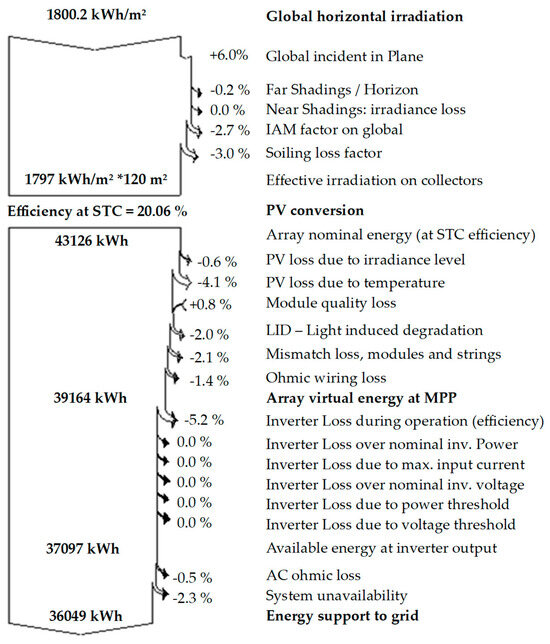 1800.2 kWh/m²

Global horizontal irradiation

+6.0% Global incident in Plane

-0.2 % Far Shadings / Horizon

0.0 % Near Shadings: irradiance loss

-2.7 % IAM factor on global

-3.0 % Soiling loss factor

1797 kWh/m² *120 m²

Effective irradiation on collectors

Efficiency at STC = 20.06 %

PV conversion

43126 kWh

Array nominal energy (at STC efficiency)

-0.6 % PV loss due to irradiance level

-4.1 % PV loss due to temperature

+0.8 % Module quality loss

-2.0 % LID – Light induced degradation

-2.1 % Mismatch loss, modules and strings

-1.4 % Ohmic wiring loss

39164 kWh

Array virtual energy at MPP

-5.2 % Inverter Loss during operation (efficiency)

0.0 % Inverter Loss over nominal inv. Power

0.0 % Inverter Loss due to max. input current

0.0 % Inverter Loss over nominal inv. voltage

0.0 % Inverter Loss due to power threshold

0.0 % Inverter Loss due to voltage threshold

37097 kWh

Available energy at inverter output

-0.5 % AC ohmic loss

-2.3 % System unavailability

36049 kWh

Energy support to grid